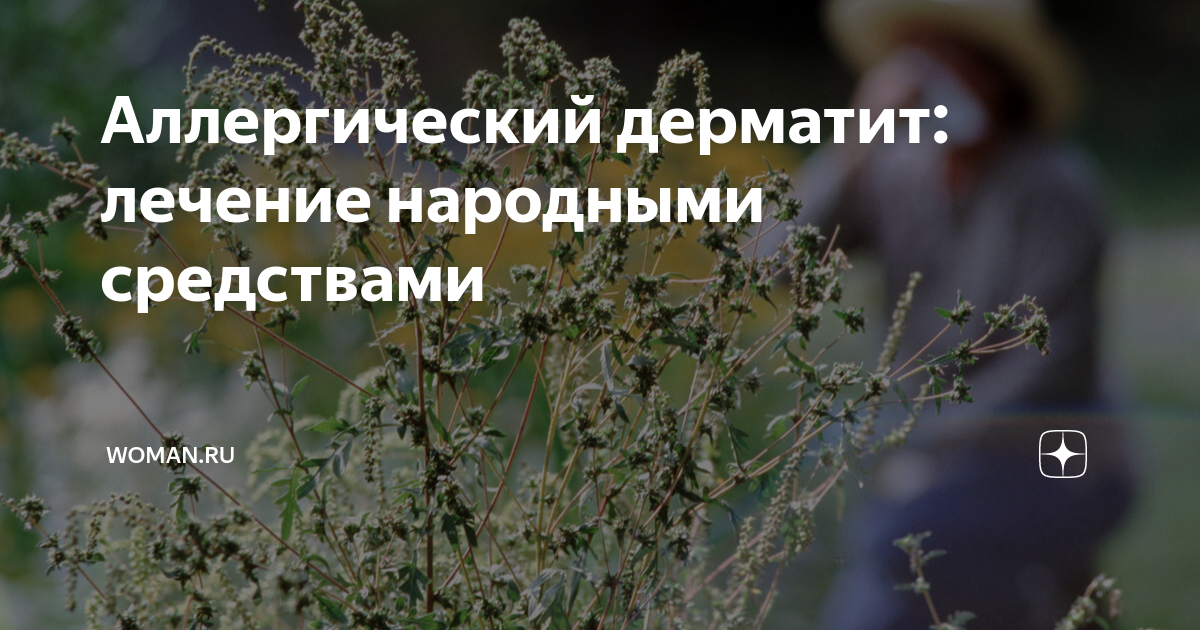 Аллергический дерматит: лечение народными средствами

WOMAN.RU